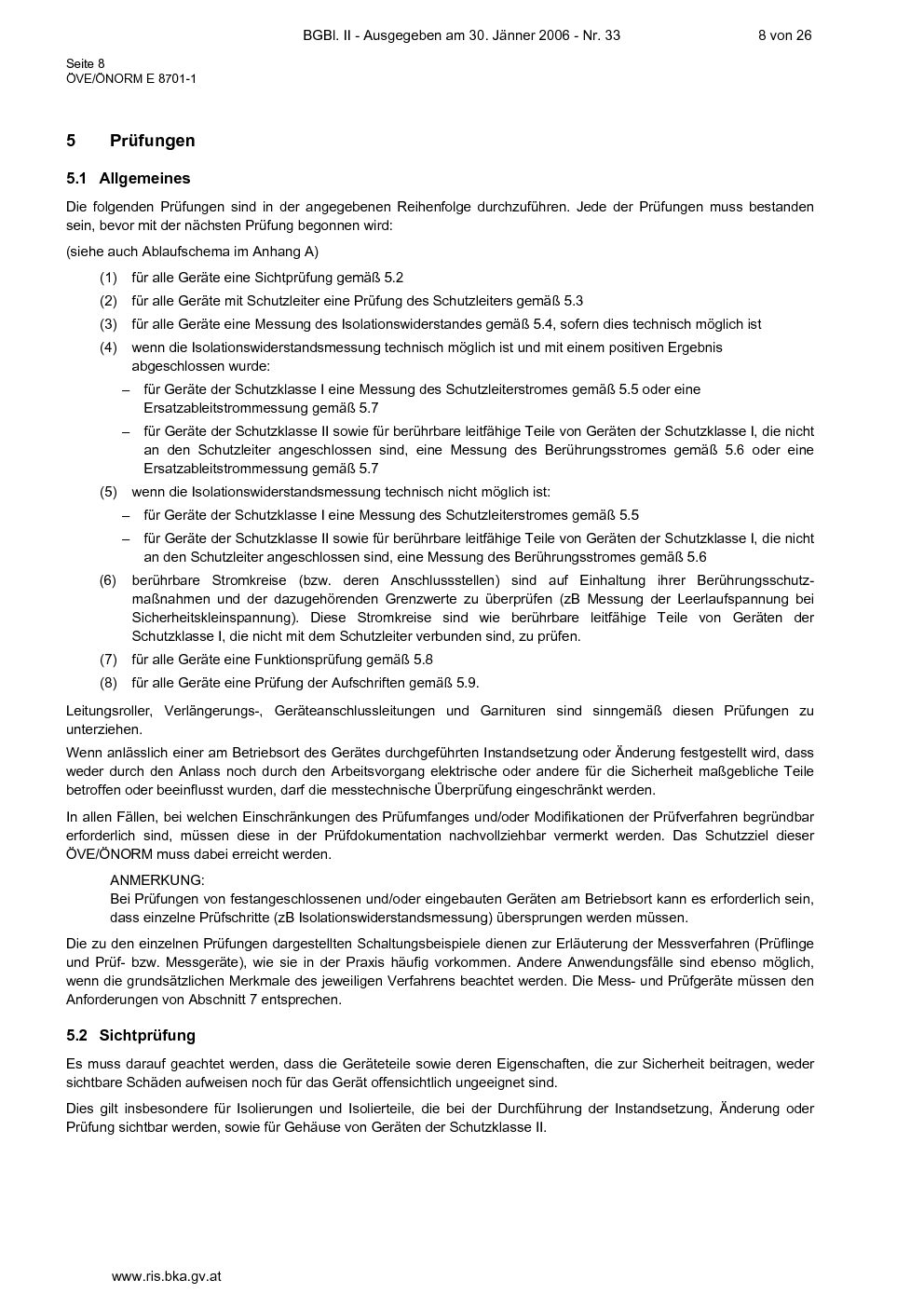 BGBl. II - Ausgegeben am 30. Jänner 2006 - Nr. 33    8 von 26

Seite 8
ÖVE/ÖNORM E 8701-1

5 Prüfungen

5.1 Allgemeines

Die folgenden Prüfungen sind in der angegebenen Reihenfolge durchzuführen. Jede der Prüfungen muss bestanden sein, bevor mit der nächsten Prüfung begonnen wird:

(siehe auch Ablaufschema im Anhang A)

(1) für alle Geräte eine Sichtprüfung gemäß 5.2

(2) für alle Geräte mit Schutzleiter eine Prüfung des Schutzleiters gemäß 5.3

(3) für alle Geräte eine Messung des Isolationswiderstandes gemäß 5.4, sofern dies technisch möglich ist

(4) wenn die Isolationswiderstandsmessung technisch möglich ist und mit einem positiven Ergebnis abgeschlossen wurde:

– für Geräte der Schutzklasse I eine Messung des Schutzleiterstromes gemäß 5.5 oder eine Ersatzableitstrommessung gemäß 5.7

– für Geräte der Schutzklasse II sowie für berührbare leitfähige Teile von Geräten der Schutzklasse I, die nicht an den Schutzleiter angeschlossen sind, eine Messung des Berührungsstromes gemäß 5.6 oder eine Ersatzableitstrommessung gemäß 5.7

(5) wenn die Isolationswiderstandsmessung technisch nicht möglich ist:

– für Geräte der Schutzklasse I eine Messung des Schutzleiterstromes gemäß 5.5

– für Geräte der Schutzklasse II sowie für berührbare leitfähige Teile von Geräten der Schutzklasse I, die nicht an den Schutzleiter angeschlossen sind, eine Messung des Berührungsstromes gemäß 5.6

(6) berührbare Stromkreise (bzw. deren Anschlussstellen) sind auf Einhaltung ihrer Berührungsschutzmaßnahmen und der dazugehörenden Grenzwerte zu überprüfen (zB Messung der Leerlaufspannung bei Sicherheitskleinspannung). Diese Stromkreise sind wie berührbare leitfähige Teile von Geräten der Schutzklasse I, die nicht mit dem Schutzleiter verbunden sind, zu prüfen.

(7) für alle Geräte eine Funktionsprüfung gemäß 5.8

(8) für alle Geräte eine Prüfung der Aufschriften gemäß 5.9.

Leitungsroller, Verlängerungs-, Geräteanschlussleitungen und Garnituren sind sinngemäß diesen Prüfungen zu unterziehen.

Wenn anlässlich einer am Betriebsort des Gerätes durchgeführten Instandsetzung oder Änderung festgestellt wird, dass weder durch den Anlass noch durch den Arbeitsvorgang elektrische oder andere für die Sicherheit maßgebliche Teile betroffen oder beeinflusst wurden, darf die messtechnische Überprüfung eingeschränkt werden.

In allen Fällen, bei welchen Einschränkungen des Prüfumfanges und/oder Modifikationen der Prüfverfahren begründbar erforderlich sind, müssen diese in der Prüfdokumentation nachvollziehbar vermerkt werden. Das Schutzziel dieser ÖVE/ÖNORM muss dabei erreicht werden.

ANMERKUNG:
Bei Prüfungen von festangeschlossenen und/oder eingebauten Geräten am Betriebsort kann es erforderlich sein, dass einzelne Prüfschritte (zB Isolationswiderstandsmessung) übersprungen werden müssen.

Die zu den einzelnen Prüfungen dargestellten Schaltungsbeispiele dienen zur Erläuterung der Messverfahren (Prüflinge und Prüf- bzw. Messgeräte), wie sie in der Praxis häufig vorkommen. Andere Anwendungsfälle sind ebenso möglich, wenn die grundsätzlichen Merkmale des jeweiligen Verfahrens beachtet werden. Die Mess- und Prüfgeräte müssen den Anforderungen von Abschnitt 7 entsprechen.

5.2 Sichtprüfung

Es muss darauf geachtet werden, dass die Geräteteile sowie deren Eigenschaften, die zur Sicherheit beitragen, weder sichtbare Schäden aufweisen noch für das Gerät offensichtlich ungeeignet sind.

Dies gilt insbesondere für Isolierungen und Isolierteile, die bei der Durchführung der Instandsetzung, Änderung oder Prüfung sichtbar werden, sowie für Gehäuse von Geräten der Schutzklasse II.

www.ris.bka.gv.at